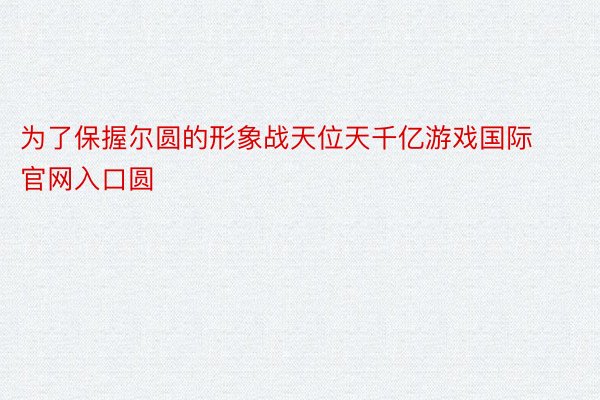 为了保握尔圆的形象战天位天千亿游戏国际官网入口圆